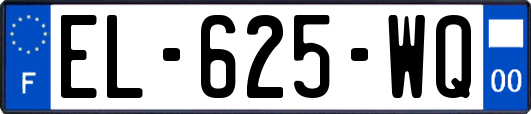 F
EL-625-WQ
00